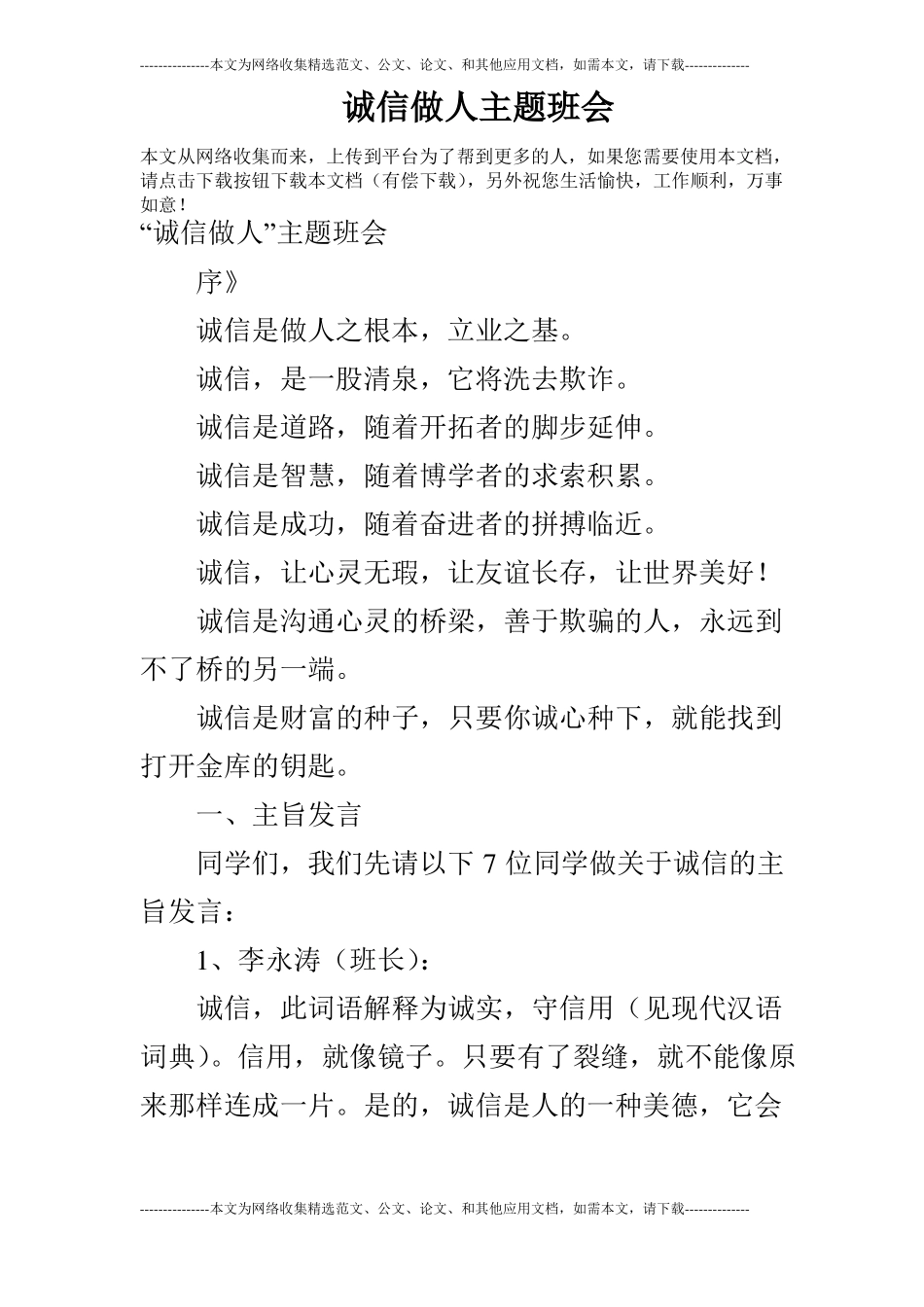 ---------------本文为网络收集精选范文、公文、论文、和其他应用文档，如需本文，请下载--------------

诚信做人主题班会

本文从网络收集而来，上传到平台为了帮到更多的人，如果您需要使用本文档，请点击下载按钮下载本文档（有偿下载），另外祝您生活愉快，工作顺利，万事如意！

“诚信做人”主题班会

序》

诚信是做人之根本，立业之基。

诚信，是一股清泉，它将洗去欺诈。

诚信是道路，随着开拓者的脚步延伸。

诚信是智慧，随着博学者的求索积累。

诚信是成功，随着奋进者的拼搏临近。

诚信，让心灵无瑕，让友谊长存，让世界美好！

诚信是沟通心灵的桥梁，善于欺骗的人，永远到不了桥的另一端。

诚信是财富的种子，只要你诚心种下，就能找到打开金库的钥匙。

一、主旨发言

同学们，我们先请以下7位同学做关于诚信的主旨发言：

1、李永涛（班长）：

诚信，此词语解释为诚实，守信用（见现代汉语词典）。信用，就像镜子。只要有了裂缝，就不能像原来那样连成一片。是的，诚信是人的一种美德，它会

---------------本文为网络收集精选范文、公文、论文、和其他应用文档，如需本文，请下载--------------